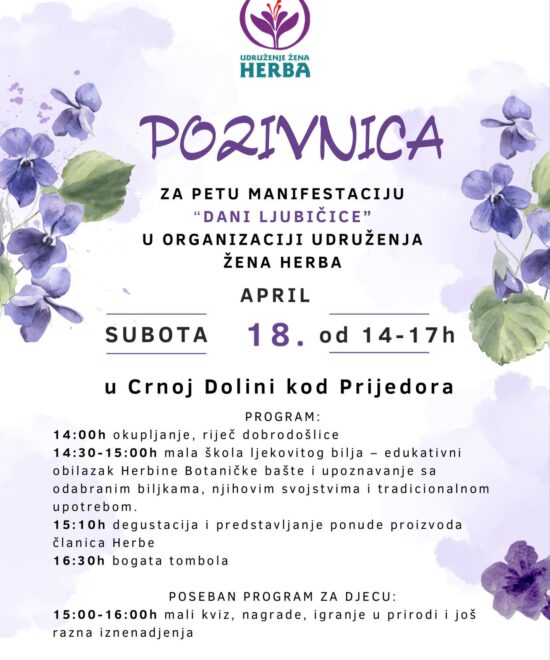 UDRUŽENJE ŽENA
HERBA

POZIVNICA

ZA PETU MANIFESTACIJU
"DANI LJUBIČICE"
U ORGANIZACIJI UDRUŽENJA
ŽENA HERBA

APRIL

SUBOTA 18. od 14-17h

u Crnoj Dolini kod Prijedora

PROGRAM:
14:00h okupljanje, riječ dobrodošlice
14:30-15:00h mala škola ljekovitog bilja – edukativni obilazak Herbine Botaničke bašte i upoznavanje sa odabranim biljkama, njihovim svojstvima i tradicionalnom upotrebom.
15:10h degustacija i predstavljanje ponude proizvoda članica Herbe
16:30h bogata tombola

POSEBAN PROGRAM ZA DJECU:
15:00-16:00h mali kviz, nagrade, igranje u prirodi i još razna iznenadjenja